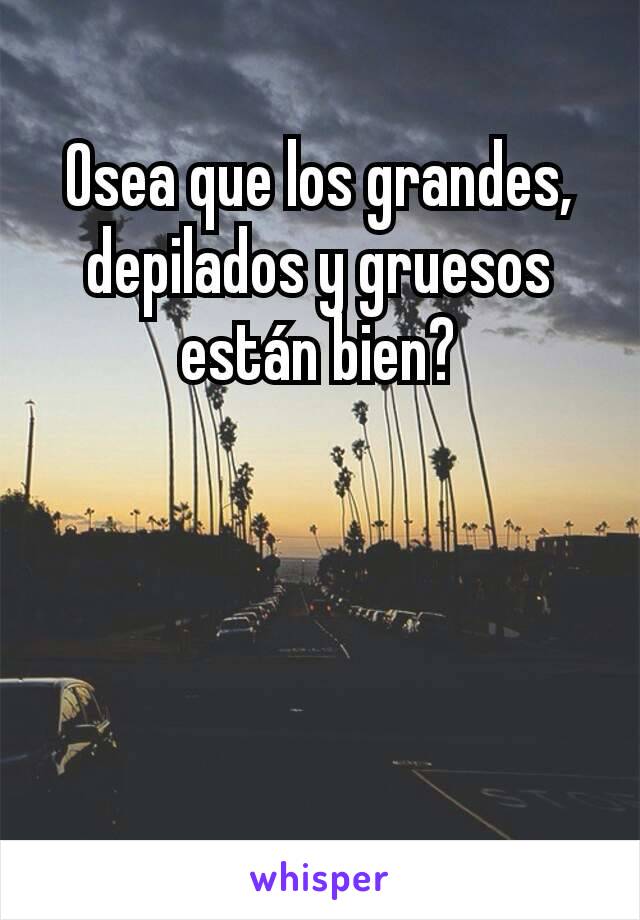 Osea que los grandes, depilados y gruesos están bien?

whisper